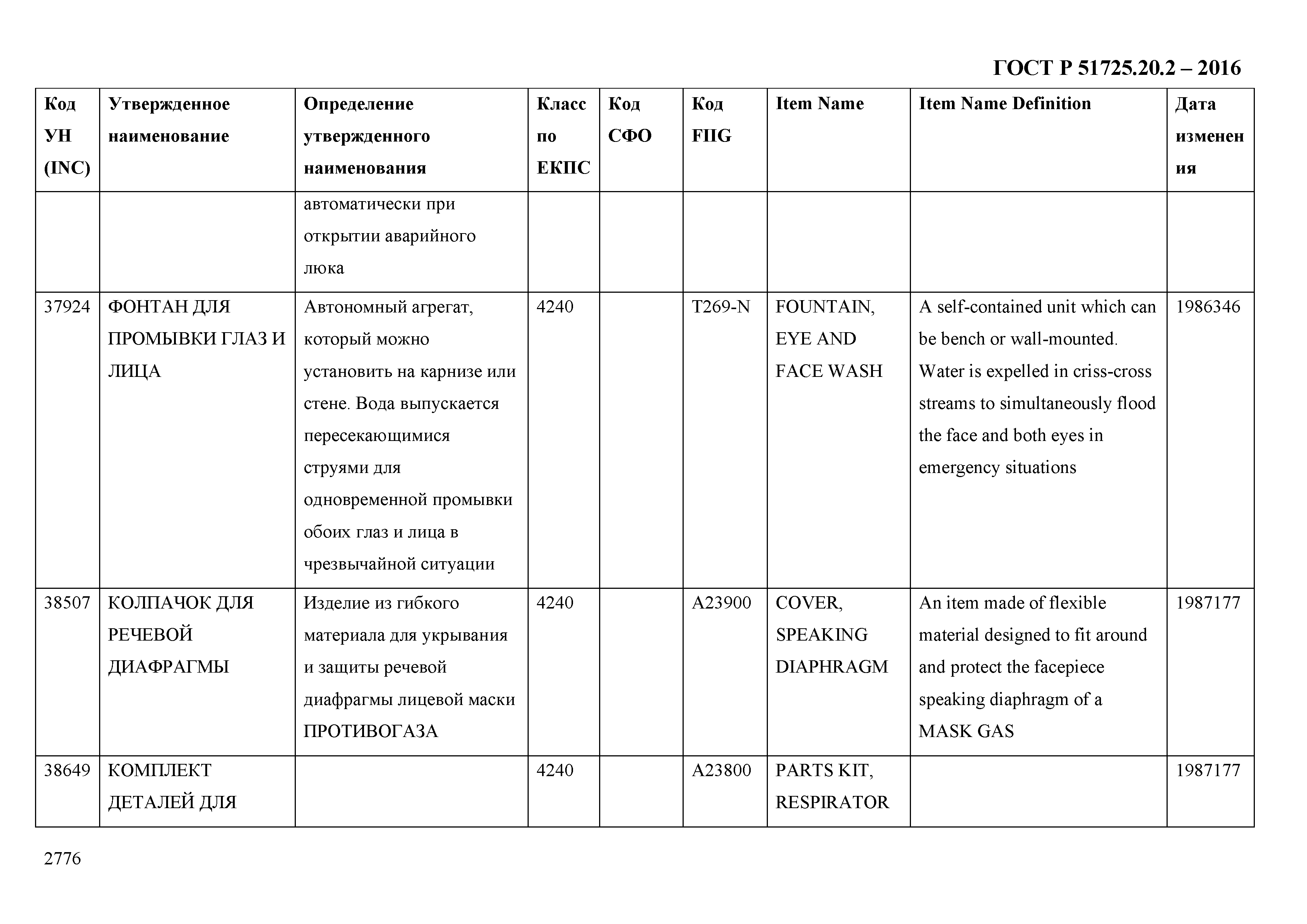 ГОСТ Р 51725.20.2 – 2016

| Код УН (INC) | Утвержденное наименование | Определение утвержденного наименования | Класс по ЕКПС | Код СФО | Код FIIG | Item Name | Item Name Definition | Дата изменения |
|---|---|---|---|---|---|---|---|---|
| | | автоматически при открытии аварийного люка | | | | | | |
| 37924 | ФОНТАН ДЛЯ ПРОМЫВКИ ГЛАЗ И ЛИЦА | Автономный агрегат, который можно установить на карнизе или стене. Вода выпускается пересекающимися струями для одновременной промывки обоих глаз и лица в чрезвычайной ситуации | 4240 | | T269-N | FOUNTAIN, EYE AND FACE WASH | A self-contained unit which can be bench or wall-mounted. Water is expelled in criss-cross streams to simultaneously flood the face and both eyes in emergency situations | 1986346 |
| 38507 | КОЛПАЧОК ДЛЯ РЕЧЕВОЙ ДИАФРАГМЫ | Изделие из гибкого материала для укрывания и защиты речевой диафрагмы лицевой маски ПРОТИВОГАЗА | 4240 | | A23900 | COVER, SPEAKING DIAPHRAGM | An item made of flexible material designed to fit around and protect the facepiece speaking diaphragm of a MASK GAS | 1987177 |
| 38649 | КОМПЛЕКТ ДЕТАЛЕЙ ДЛЯ | | 4240 | | A23800 | PARTS KIT, RESPIRATOR | | 1987177 |

2776